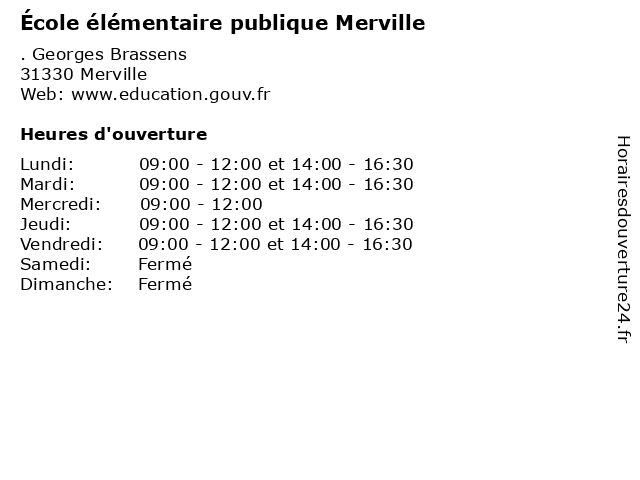 École élémentaire publique Merville

. Georges Brassens
31330 Merville
Web: www.education.gouv.fr

Heures d'ouverture

| | |
|---|---|
| Lundi: | 09:00 - 12:00 et 14:00 - 16:30 |
| Mardi: | 09:00 - 12:00 et 14:00 - 16:30 |
| Mercredi: | 09:00 - 12:00 |
| Jeudi: | 09:00 - 12:00 et 14:00 - 16:30 |
| Vendredi: | 09:00 - 12:00 et 14:00 - 16:30 |
| Samedi: | Fermé |
| Dimanche: | Fermé |

Horairesdouverture24.fr